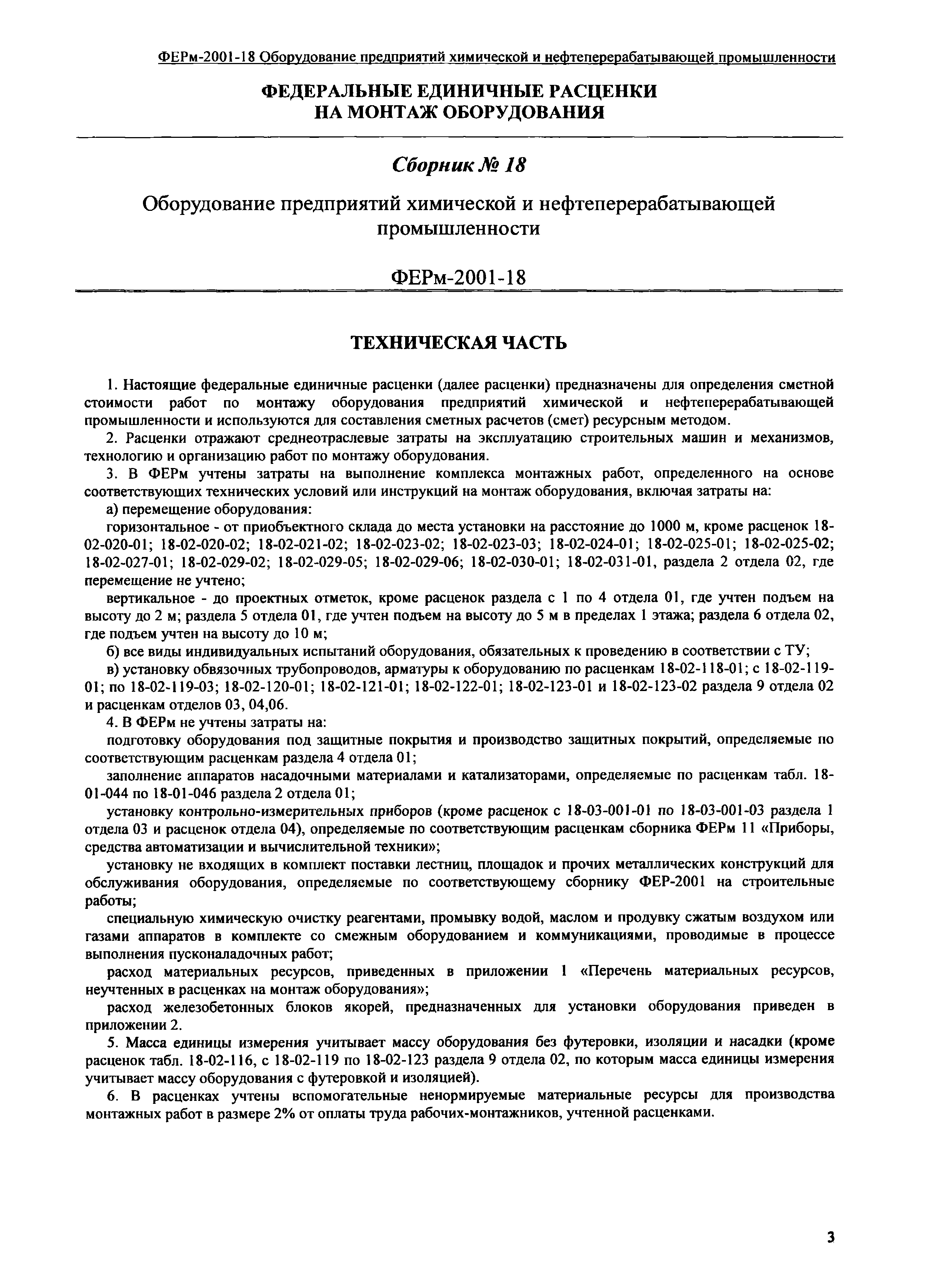 ФЕРм-2001-18 Оборудование предприятий химической и нефтеперерабатывающей промышленности

ФЕДЕРАЛЬНЫЕ ЕДИНИЧНЫЕ РАСЦЕНКИ НА МОНТАЖ ОБОРУДОВАНИЯ

Сборник № 18

Оборудование предприятий химической и нефтеперерабатывающей промышленности

ФЕРм-2001-18

ТЕХНИЧЕСКАЯ ЧАСТЬ

1. Настоящие федеральные единичные расценки (далее расценки) предназначены для определения сметной стоимости работ по монтажу оборудования предприятий химической и нефтеперерабатывающей промышленности и используются для составления сметных расчетов (смет) ресурсным методом.

2. Расценки отражают среднеотраслевые затраты на эксплуатацию строительных машин и механизмов, технологию и организацию работ по монтажу оборудования.

3. В ФЕРм учтены затраты на выполнение комплекса монтажных работ, определенного на основе соответствующих технических условий или инструкций на монтаж оборудования, включая затраты на:

а) перемещение оборудования:

горизонтальное - от приобъектного склада до места установки на расстояние до 1000 м, кроме расценок 18-02-020-01; 18-02-020-02; 18-02-021-02; 18-02-023-02; 18-02-023-03; 18-02-024-01; 18-02-025-01; 18-02-025-02; 18-02-027-01; 18-02-029-02; 18-02-029-05; 18-02-029-06; 18-02-030-01; 18-02-031-01, раздела 2 отдела 02, где перемещение не учтено;

вертикальное - до проектных отметок, кроме расценок раздела с 1 по 4 отдела 01, где учтен подъем на высоту до 2 м; раздела 5 отдела 01, где учтен подъем на высоту до 5 м в пределах 1 этажа; раздела 6 отдела 02, где подъем учтен на высоту до 10 м;

б) все виды индивидуальных испытаний оборудования, обязательных к проведению в соответствии с ТУ;

в) установку обвязочных трубопроводов, арматуры к оборудованию по расценкам 18-02-118-01; с 18-02-119-01; по 18-02-119-03; 18-02-120-01; 18-02-121-01; 18-02-122-01; 18-02-123-01 и 18-02-123-02 раздела 9 отдела 02 и расценкам отделов 03, 04,06.

4. В ФЕРм не учтены затраты на:

подготовку оборудования под защитные покрытия и производство защитных покрытий, определяемые по соответствующим расценкам раздела 4 отдела 01;

заполнение аппаратов насадочными материалами и катализаторами, определяемые по расценкам табл. 18-01-044 по 18-01-046 раздела 2 отдела 01;

установку контрольно-измерительных приборов (кроме расценок с 18-03-001-01 по 18-03-001-03 раздела 1 отдела 03 и расценок отдела 04), определяемые по соответствующим расценкам сборника ФЕРм 11 «Приборы, средства автоматизации и вычислительной техники»;

установку не входящих в комплект поставки лестниц, площадок и прочих металлических конструкций для обслуживания оборудования, определяемые по соответствующему сборнику ФЕР-2001 на строительные работы;

специальную химическую очистку реагентами, промывку водой, маслом и продувку сжатым воздухом или газами аппаратов в комплекте со смежным оборудованием и коммуникациями, проводимые в процессе выполнения пусконаладочных работ;

расход материальных ресурсов, приведенных в приложении 1 «Перечень материальных ресурсов, неучтенных в расценках на монтаж оборудования»;

расход железобетонных блоков якорей, предназначенных для установки оборудования приведен в приложении 2.

5. Масса единицы измерения учитывает массу оборудования без футеровки, изоляции и насадки (кроме расценок табл. 18-02-116, с 18-02-119 по 18-02-123 раздела 9 отдела 02, по которым масса единицы измерения учитывает массу оборудования с футеровкой и изоляцией).

6. В расценках учтены вспомогательные ненормируемые материальные ресурсы для производства монтажных работ в размере 2% от оплаты труда рабочих-монтажников, учтенной расценками.

3